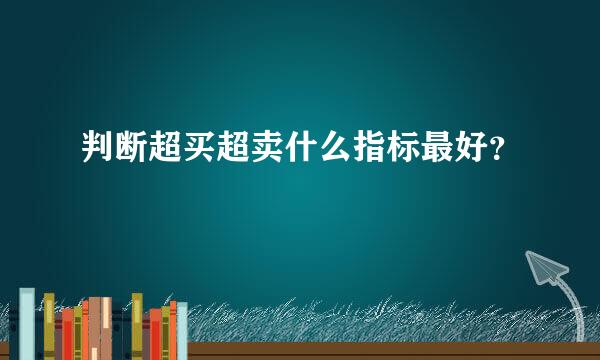 判断超买超卖什么指标最好？